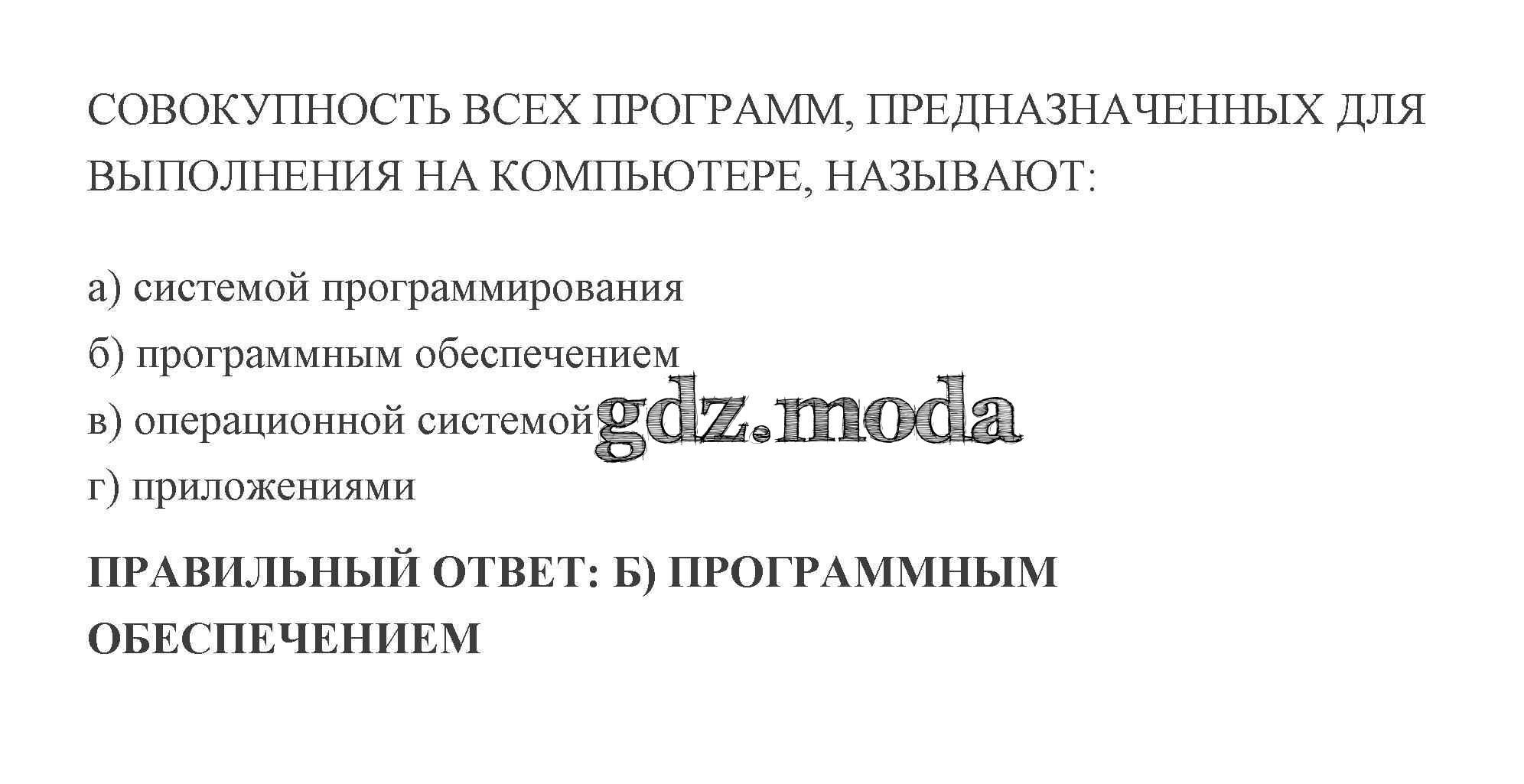 СОВОКУПНОСТЬ ВСЕХ ПРОГРАММ, ПРЕДНАЗНАЧЕННЫХ ДЛЯ ВЫПОЛНЕНИЯ НА КОМПЬЮТЕРЕ, НАЗЫВАЮТ:

а) системой программирования
б) программным обеспечением
в) операционной системой
г) приложениями

ПРАВИЛЬНЫЙ ОТВЕТ: Б) ПРОГРАММНЫМ ОБЕСПЕЧЕНИЕМ

gdz.moda